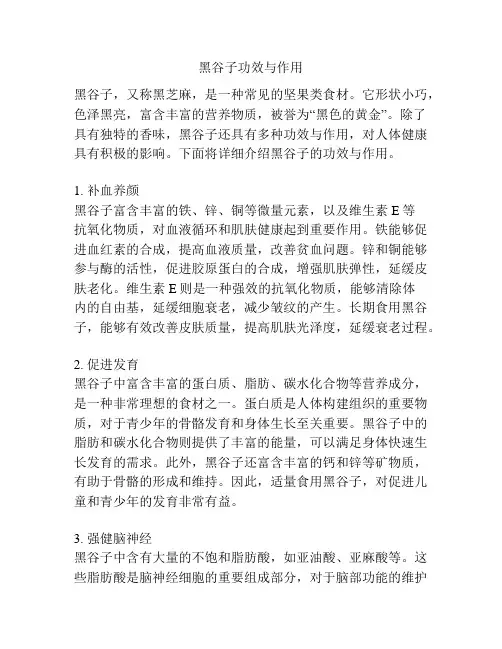 黑谷子功效与作用

黑谷子，又称黑芝麻，是一种常见的坚果类食材。它形状小巧，色泽黑亮，富含丰富的营养物质，被誉为“黑色的黄金”。除了具有独特的香味，黑谷子还具有多种功效与作用，对人体健康具有积极的影响。下面将详细介绍黑谷子的功效与作用。

1. 补血养颜
黑谷子富含丰富的铁、锌、铜等微量元素，以及维生素 E 等抗氧化物质，对血液循环和肌肤健康起到重要作用。铁能够促进血红素的合成，提高血液质量，改善贫血问题。锌和铜能够参与酶的活性，促进胶原蛋白的合成，增强肌肤弹性，延缓皮肤老化。维生素 E 则是一种强效的抗氧化物质，能够清除体内的自由基，延缓细胞衰老，减少皱纹的产生。长期食用黑谷子，能够有效改善皮肤质量，提高肌肤光泽度，延缓衰老过程。

2. 促进发育
黑谷子中富含丰富的蛋白质、脂肪、碳水化合物等营养成分，是一种非常理想的食材之一。蛋白质是人体构建组织的重要物质，对于青少年的骨骼发育和身体生长至关重要。黑谷子中的脂肪和碳水化合物则提供了丰富的能量，可以满足身体快速生长发育的需求。此外，黑谷子还富含丰富的钙和锌等矿物质，有助于骨骼的形成和维持。因此，适量食用黑谷子，对促进儿童和青少年的发育非常有益。

3. 强健脑神经
黑谷子中含有大量的不饱和脂肪酸，如亚油酸、亚麻酸等。这些脂肪酸是脑神经细胞的重要组成部分，对于脑部功能的维护